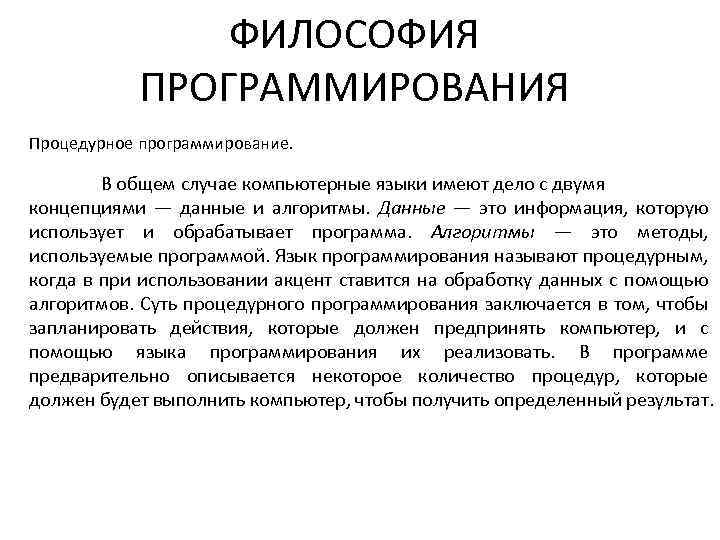 ФИЛОСОФИЯ ПРОГРАММИРОВАНИЯ

Процедурное программирование.

В общем случае компьютерные языки имеют дело с двумя концепциями — данные и алгоритмы. Данные — это информация, которую использует и обрабатывает программа. Алгоритмы — это методы, используемые программой. Язык программирования называют процедурным, когда в при использовании акцент ставится на обработку данных с помощью алгоритмов. Суть процедурного программирования заключается в том, чтобы запланировать действия, которые должен предпринять компьютер, и с помощью языка программирования их реализовать. В программе предварительно описывается некоторое количество процедур, которые должен будет выполнить компьютер, чтобы получить определенный результат.